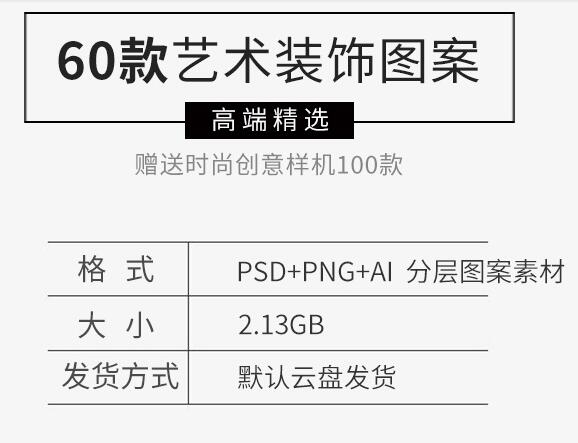 60款艺术装饰图案

高端精选

赠送时尚创意样机100款

| 格 式 | PSD+PNG+AI 分层图案素材 |
|---|---|
| 大 小 | 2.13GB |
| 发货方式 | 默认云盘发货 |